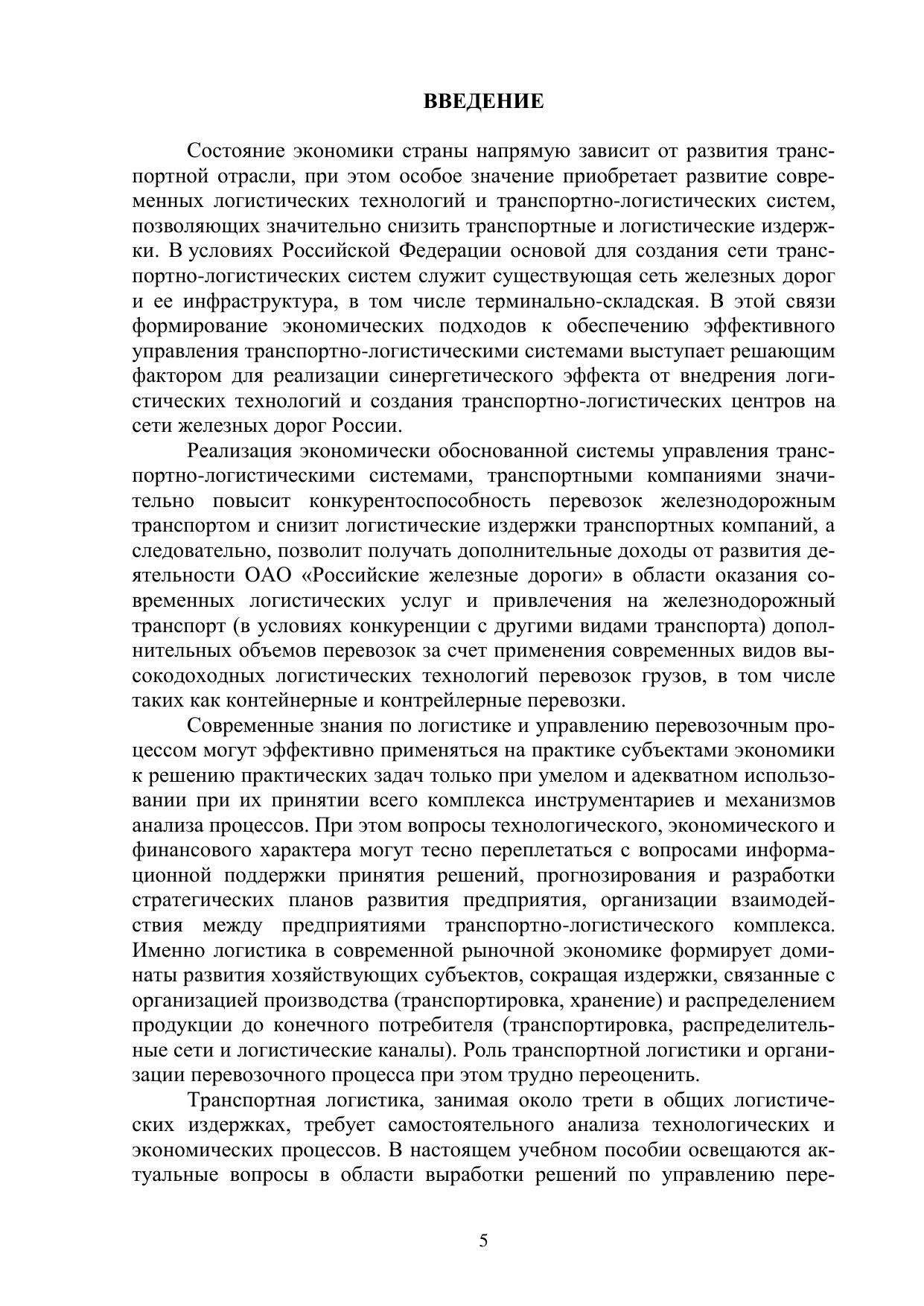 ВВЕДЕНИЕ

Состояние экономики страны напрямую зависит от развития транспортной отрасли, при этом особое значение приобретает развитие современных логистических технологий и транспортно-логистических систем, позволяющих значительно снизить транспортные и логистические издержки. В условиях Российской Федерации основой для создания сети транспортно-логистических систем служит существующая сеть железных дорог и ее инфраструктура, в том числе терминально-складская. В этой связи формирование экономических подходов к обеспечению эффективного управления транспортно-логистическими системами выступает решающим фактором для реализации синергетического эффекта от внедрения логистических технологий и создания транспортно-логистических центров на сети железных дорог России.

Реализация экономически обоснованной системы управления транспортно-логистическими системами, транспортными компаниями значительно повысит конкурентоспособность перевозок железнодорожным транспортом и снизит логистические издержки транспортных компаний, а следовательно, позволит получать дополнительные доходы от развития деятельности ОАО «Российские железные дороги» в области оказания современных логистических услуг и привлечения на железнодорожный транспорт (в условиях конкуренции с другими видами транспорта) дополнительных объемов перевозок за счет применения современных видов высокодоходных логистических технологий перевозок грузов, в том числе таких как контейнерные и контрейлерные перевозки.

Современные знания по логистике и управлению перевозочным процессом могут эффективно применяться на практике субъектами экономики к решению практических задач только при умелом и адекватном использовании при их принятии всего комплекса инструментариев и механизмов анализа процессов. При этом вопросы технологического, экономического и финансового характера могут тесно переплетаться с вопросами информационной поддержки принятия решений, прогнозирования и разработки стратегических планов развития предприятия, организации взаимодействия между предприятиями транспортно-логистического комплекса. Именно логистика в современной рыночной экономике формирует доминаты развития хозяйствующих субъектов, сокращая издержки, связанные с организацией производства (транспортировка, хранение) и распределением продукции до конечного потребителя (транспортировка, распределительные сети и логистические каналы). Роль транспортной логистики и организации перевозочного процесса при этом трудно переоценить.

Транспортная логистика, занимая около трети в общих логистических издержках, требует самостоятельного анализа технологических и экономических процессов. В настоящем учебном пособии освещаются актуальные вопросы в области выработки решений по управлению пере-

5